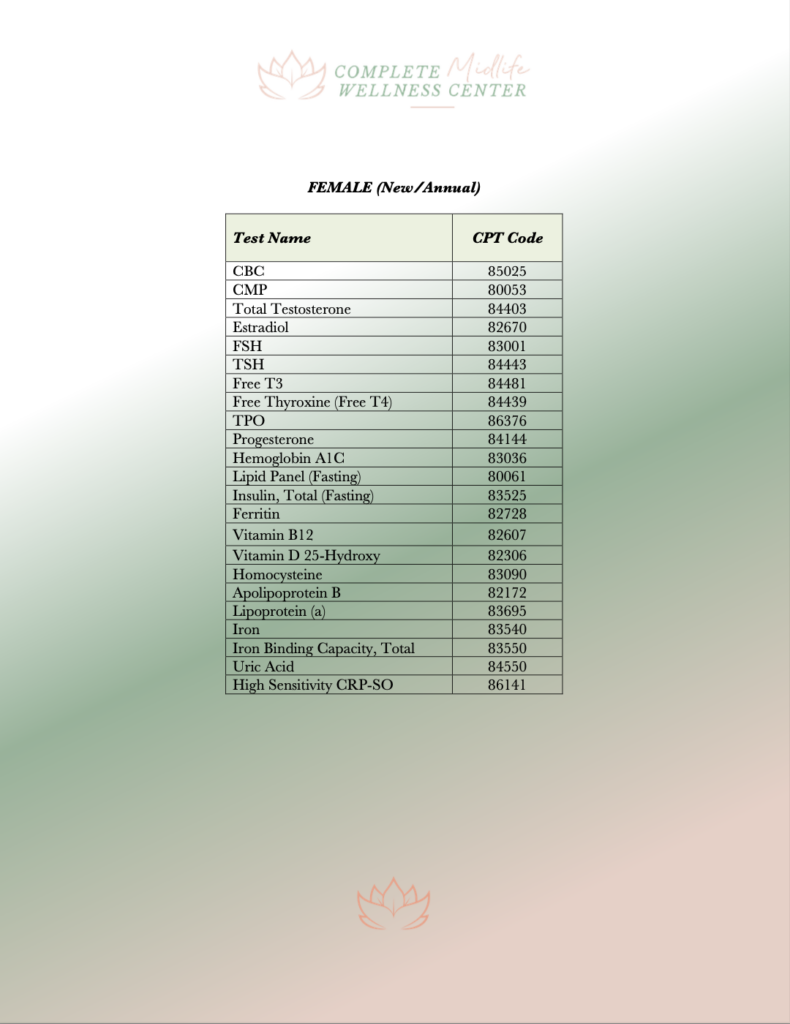 COMPLETE Midlife WELLNESS CENTER

FEMALE (New/Annual)

| Test Name | CPT Code |
|---|---|
| CBC | 85025 |
| CMP | 80053 |
| Total Testosterone | 84403 |
| Estradiol | 82670 |
| FSH | 83001 |
| TSH | 84443 |
| Free T3 | 84481 |
| Free Thyroxine (Free T4) | 84439 |
| TPO | 86376 |
| Progesterone | 84144 |
| Hemoglobin A1C | 83036 |
| Lipid Panel (Fasting) | 80061 |
| Insulin, Total (Fasting) | 83525 |
| Ferritin | 82728 |
| Vitamin B12 | 82607 |
| Vitamin D 25-Hydroxy | 82306 |
| Homocysteine | 83090 |
| Apolipoprotein B | 82172 |
| Lipoprotein (a) | 83695 |
| Iron | 83540 |
| Iron Binding Capacity, Total | 83550 |
| Uric Acid | 84550 |
| High Sensitivity CRP-SO | 86141 |